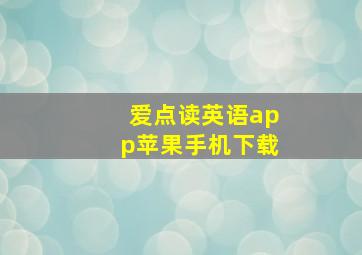 爱点读英语app苹果手机下载